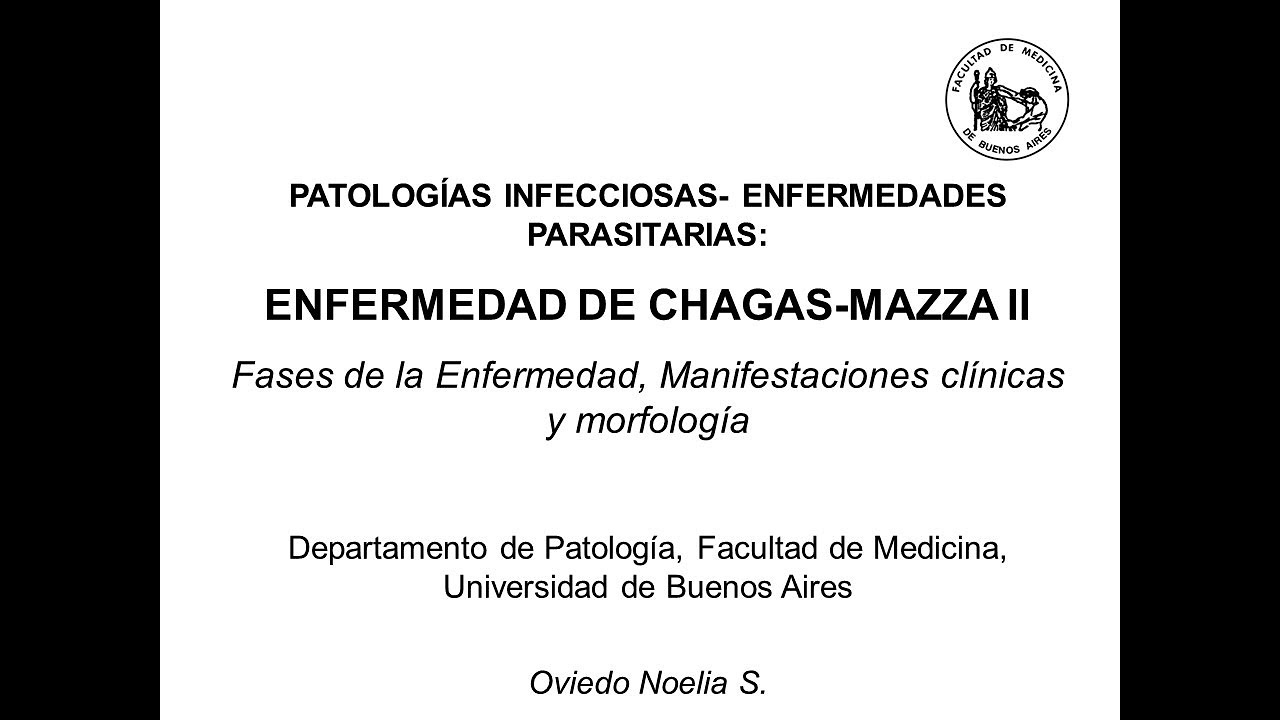 FACULTAD DE MEDICINA
DE BUENOS AIRES

PATOLOGÍAS INFECCIOSAS- ENFERMEDADES PARASITARIAS:

ENFERMEDAD DE CHAGAS-MAZZA II

Fases de la Enfermedad, Manifestaciones clínicas y morfología

Departamento de Patología, Facultad de Medicina, Universidad de Buenos Aires

Oviedo Noelia S.